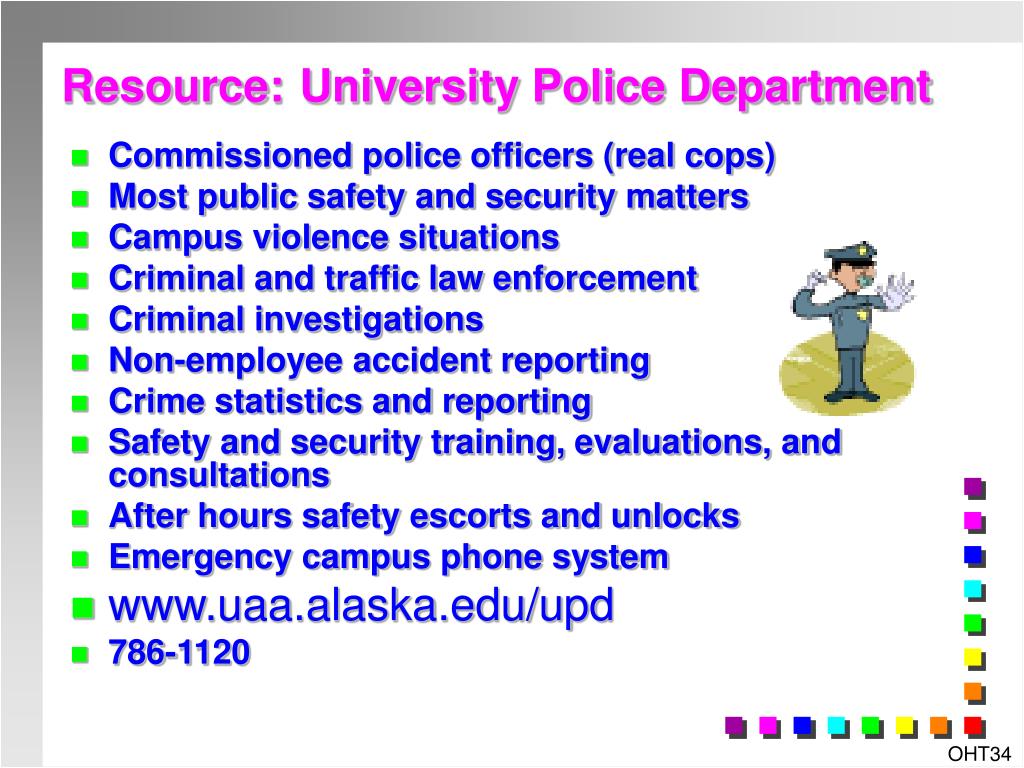 Resource: University Police Department

- Commissioned police officers (real cops)
- Most public safety and security matters
- Campus violence situations
- Criminal and traffic law enforcement
- Criminal investigations
- Non-employee accident reporting
- Crime statistics and reporting
- Safety and security training, evaluations, and consultations
- After hours safety escorts and unlocks
- Emergency campus phone system
- www.uaa.alaska.edu/upd
- 786-1120

OHT34